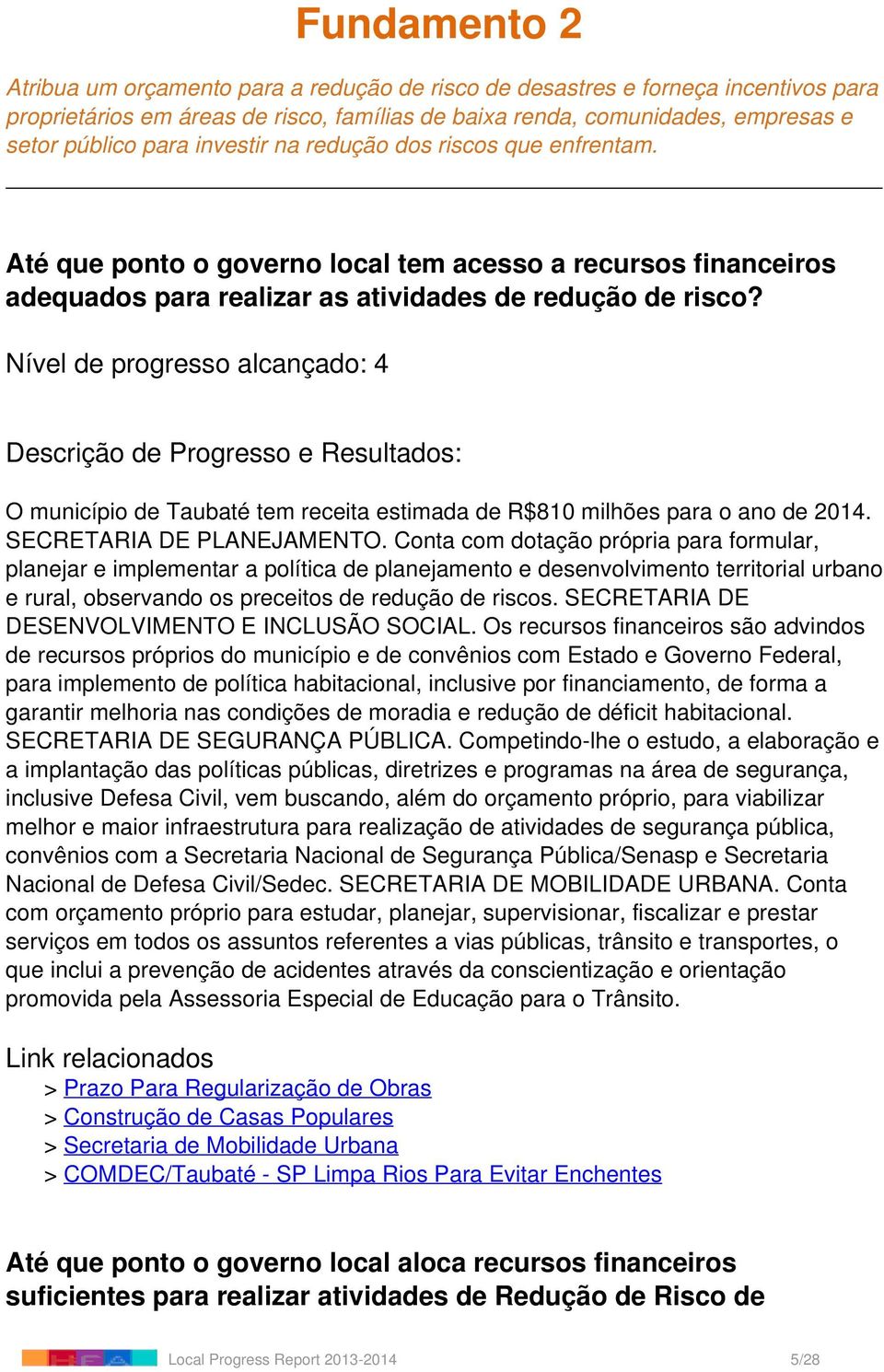 Fundamento 2

Atribua um orçamento para a redução de risco de desastres e forneça incentivos para proprietários em áreas de risco, famílias de baixa renda, comunidades, empresas e setor público para investir na redução dos riscos que enfrentam.

Até que ponto o governo local tem acesso a recursos financeiros adequados para realizar as atividades de redução de risco?

Nível de progresso alcançado: 4

Descrição de Progresso e Resultados:

O município de Taubaté tem receita estimada de R$810 milhões para o ano de 2014. SECRETARIA DE PLANEJAMENTO. Conta com dotação própria para formular, planejar e implementar a política de planejamento e desenvolvimento territorial urbano e rural, observando os preceitos de redução de riscos. SECRETARIA DE DESENVOLVIMENTO E INCLUSÃO SOCIAL. Os recursos financeiros são advindos de recursos próprios do município e de convênios com Estado e Governo Federal, para implemento de política habitacional, inclusive por financiamento, de forma a garantir melhoria nas condições de moradia e redução de déficit habitacional. SECRETARIA DE SEGURANÇA PÚBLICA. Competindo-lhe o estudo, a elaboração e a implantação das políticas públicas, diretrizes e programas na área de segurança, inclusive Defesa Civil, vem buscando, além do orçamento próprio, para viabilizar melhor e maior infraestrutura para realização de atividades de segurança pública, convênios com a Secretaria Nacional de Segurança Pública/Senasp e Secretaria Nacional de Defesa Civil/Sedec. SECRETARIA DE MOBILIDADE URBANA. Conta com orçamento próprio para estudar, planejar, supervisionar, fiscalizar e prestar serviços em todos os assuntos referentes a vias públicas, trânsito e transportes, o que inclui a prevenção de acidentes através da conscientização e orientação promovida pela Assessoria Especial de Educação para o Trânsito.

Link relacionados
> Prazo Para Regularização de Obras
> Construção de Casas Populares
> Secretaria de Mobilidade Urbana
> COMDEC/Taubaté - SP Limpa Rios Para Evitar Enchentes

Até que ponto o governo local aloca recursos financeiros suficientes para realizar atividades de Redução de Risco de

Local Progress Report 2013-2014 5/28